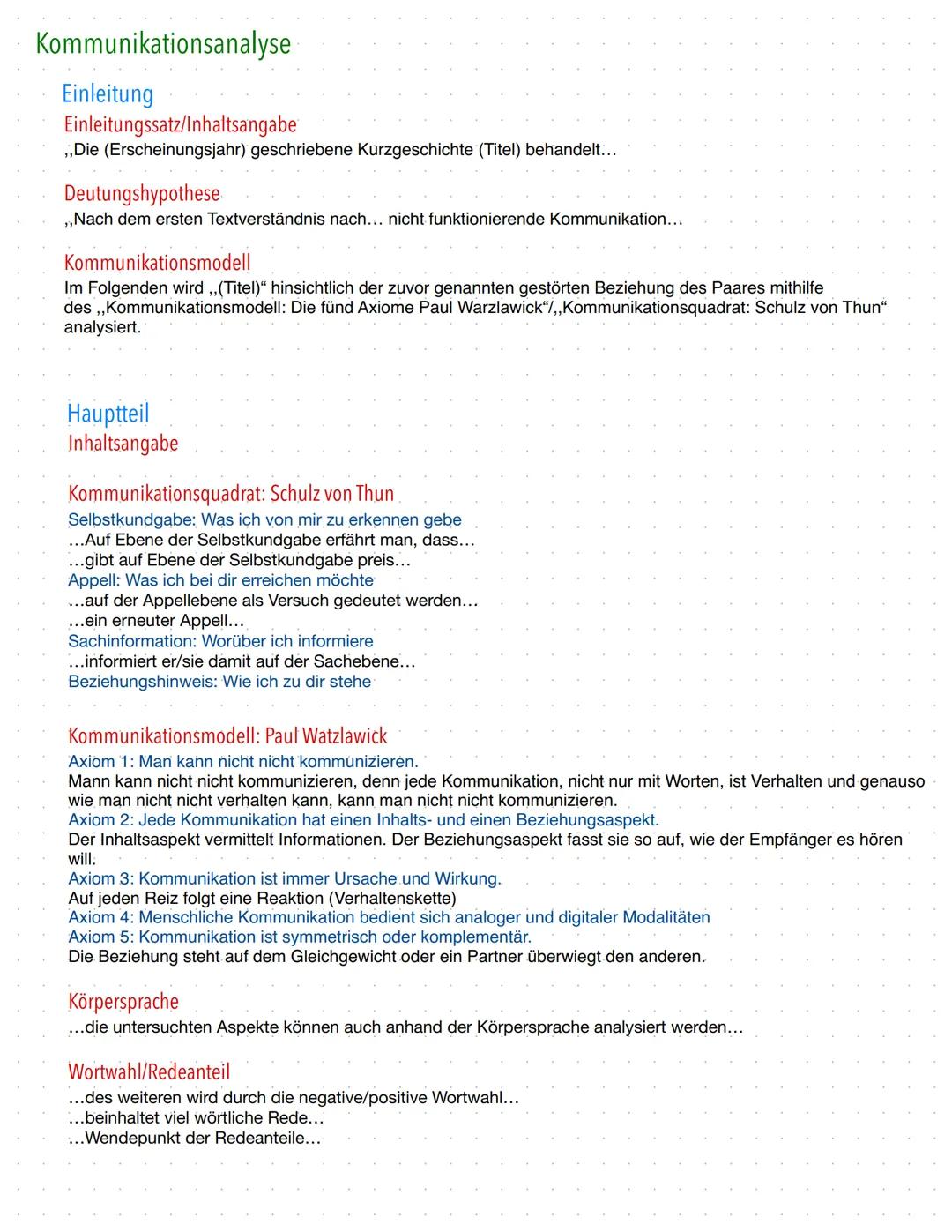 Kommunikationsanalyse

Einleitung

Einleitungssatz/Inhaltsangabe
,,Die (Erscheinungsjahr) geschriebene Kurzgeschichte (Titel) behandelt…

Deutungshypothese
,,Nach dem ersten Textverständnis nach… nicht funktionierende Kommunikation…

Kommunikationsmodell
Im Folgenden wird ,,(Titel)“ hinsichtlich der zuvor genannten gestörten Beziehung des Paares mithilfe des ,,Kommunikationsmodell: Die fünd Axiome Paul Warzlawick“/,,Kommunikationsquadrat: Schulz von Thun“ analysiert.

Hauptteil

Inhaltsangabe

Kommunikationsquadrat: Schulz von Thun
Selbstkundgabe: Was ich von mir zu erkennen gebe
…Auf Ebene der Selbstkundgabe erfährt man, dass…
…gibt auf Ebene der Selbstkundgabe preis…
Appell: Was ich bei dir erreichen möchte
…auf der Appellebene als Versuch gedeutet werden…
…ein erneuter Appell…
Sachinformation: Worüber ich informiere
…informiert er/sie damit auf der Sachebene…
Beziehungshinweis: Wie ich zu dir stehe

Kommunikationsmodell: Paul Watzlawick
Axiom 1: Man kann nicht nicht kommunizieren.
Mann kann nicht nicht kommunizieren, denn jede Kommunikation, nicht nur mit Worten, ist Verhalten und genauso wie man nicht nicht verhalten kann, kann man nicht nicht kommunizieren.
Axiom 2: Jede Kommunikation hat einen Inhalts- und einen Beziehungsaspekt.
Der Inhaltsaspekt vermittelt Informationen. Der Beziehungsaspekt fasst sie so auf, wie der Empfänger es hören will.
Axiom 3: Kommunikation ist immer Ursache und Wirkung.
Auf jeden Reiz folgt eine Reaktion (Verhaltenskette)
Axiom 4: Menschliche Kommunikation bedient sich analoger und digitaler Modalitäten
Axiom 5: Kommunikation ist symmetrisch oder komplementär.
Die Beziehung steht auf dem Gleichgewicht oder ein Partner überwiegt den anderen.

Körpersprache
…die untersuchten Aspekte können auch anhand der Körpersprache analysiert werden…

Wortwahl/Redeanteil
…des weiteren wird durch die negative/positive Wortwahl…
…beinhaltet viel wörtliche Rede…
…Wendepunkt der Redeanteile…